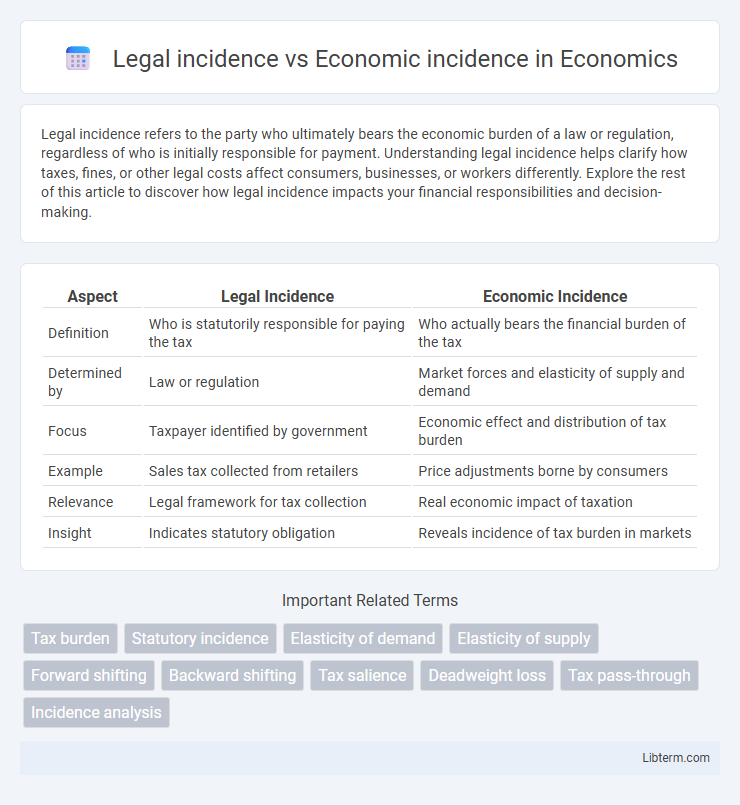 Legal incidence vs Economic incidence in Economics

Legal incidence refers to the party who ultimately bears the economic burden of a law or regulation, regardless of who is initially responsible for payment. Understanding legal incidence helps clarify how taxes, fines, or other legal costs affect consumers, businesses, or workers differently. Explore the rest of this article to discover how legal incidence impacts your financial responsibilities and decision-making.

| Aspect | Legal Incidence | Economic Incidence |
|---|---|---|
| Definition | Who is statutorily responsible for paying the tax | Who actually bears the financial burden of the tax |
| Determined by | Law or regulation | Market forces and elasticity of supply and demand |
| Focus | Taxpayer identified by government | Economic effect and distribution of tax burden |
| Example | Sales tax collected from retailers | Price adjustments borne by consumers |
| Relevance | Legal framework for tax collection | Real economic impact of taxation |
| Insight | Indicates statutory obligation | Reveals incidence of tax burden in markets |

Important Related Terms

Tax burden
Statutory incidence
Elasticity of demand
Elasticity of supply
Forward shifting
Backward shifting
Tax salience
Deadweight loss
Tax pass-through
Incidence analysis

Libterm.com